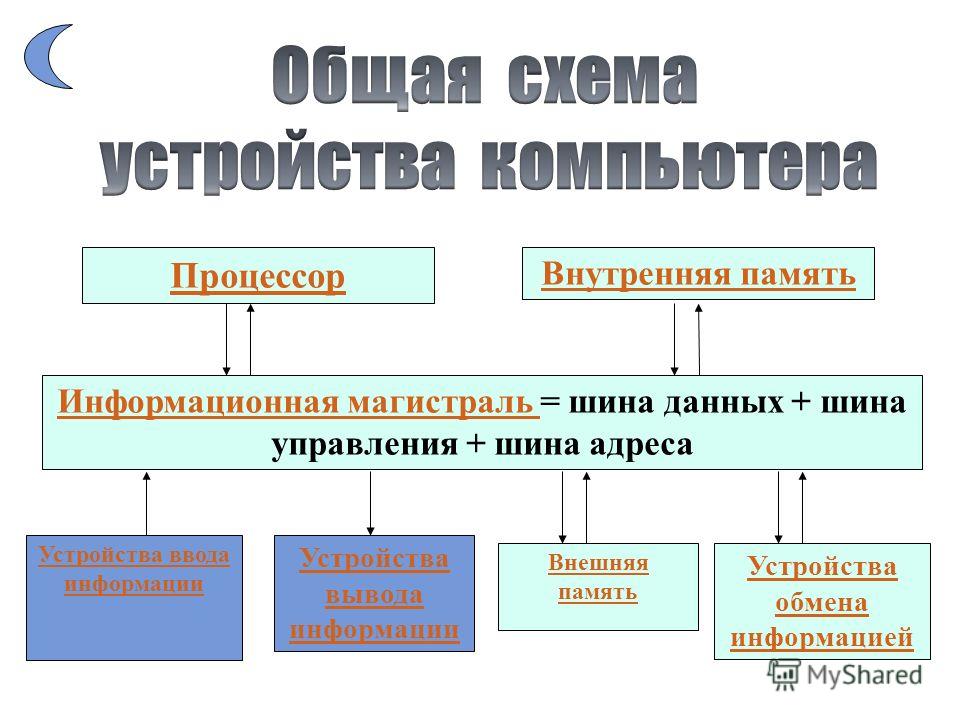 Общая схема устройства компьютера

Процессор

Внутренняя память

Информационная магистраль = шина данных + шина управления + шина адреса

Устройства ввода информации

Устройства вывода информации

Внешняя память

Устройства обмена информацией

MyShared